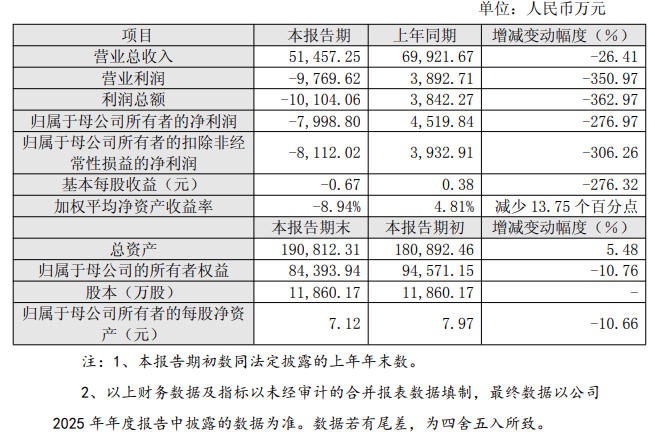 单位：人民币万元

| 项目 | 本报告期 | 上年同期 | 增减变动幅度（%） |
|---|---|---|---|
| 营业总收入 | 51,457.25 | 69,921.67 | -26.41 |
| 营业利润 | -9,769.62 | 3,892.71 | -350.97 |
| 利润总额 | -10,104.06 | 3,842.27 | -362.97 |
| 归属于母公司所有者的净利润 | -7,998.80 | 4,519.84 | -276.97 |
| 归属于母公司所有者的扣除非经常性损益的净利润 | -8,112.02 | 3,932.91 | -306.26 |
| 基本每股收益（元） | -0.67 | 0.38 | -276.32 |
| 加权平均净资产收益率 | -8.94% | 4.81% | 减少13.75个百分点 |
|  | 本报告期末 | 本报告期初 | 增减变动幅度（%） |
| 总资产 | 190,812.31 | 180,892.46 | 5.48 |
| 归属于母公司的所有者权益 | 84,393.94 | 94,571.15 | -10.76 |
| 股本（万股） | 11,860.17 | 11,860.17 | - |
| 归属于母公司所有者的每股净资产（元） | 7.12 | 7.97 | -10.66 |

注：1、本报告期初数同法定披露的上年年末数。

2、以上财务数据及指标以未经审计的合并报表数据填制，最终数据以公司2025年年度报告中披露的数据为准。数据若有尾差，为四舍五入所致。